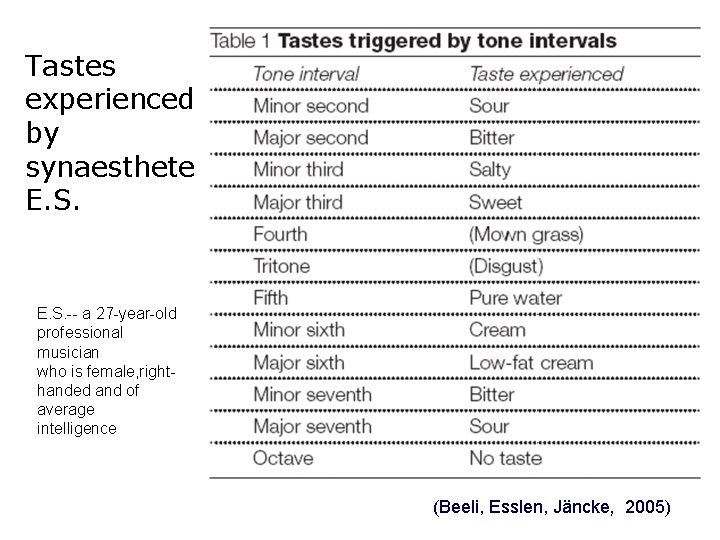 Tastes experienced by synaesthete E.S.

E.S.-- a 27-year-old professional musician who is female,right-handed and of average intelligence

Table 1 Tastes triggered by tone intervals

| Tone interval | Taste experienced |
|---|---|
| Minor second | Sour |
| Major second | Bitter |
| Minor third | Salty |
| Major third | Sweet |
| Fourth | (Mown grass) |
| Tritone | (Disgust) |
| Fifth | Pure water |
| Minor sixth | Cream |
| Major sixth | Low-fat cream |
| Minor seventh | Bitter |
| Major seventh | Sour |
| Octave | No taste |

(Beeli, Esslen, Jäncke, 2005)